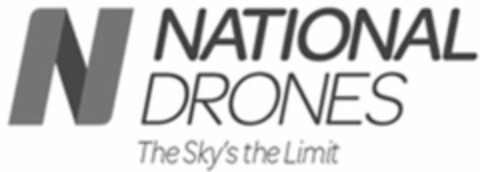 N NATIONAL DRONES
The Sky's the Limit